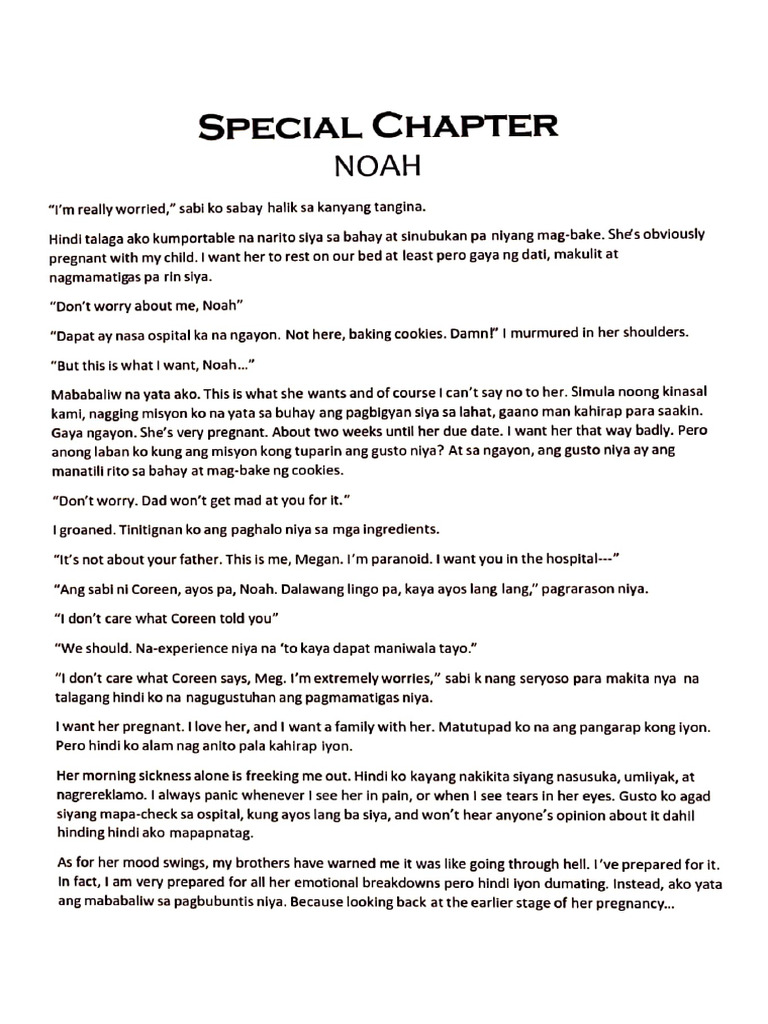 SPECIAL CHAPTER
NOAH

"I'm really worried," sabi ko sabay halik sa kanyang tangina.

Hindi talaga ako kumportable na narito siya sa bahay at sinubukan pa niyang mag-bake. She's obviously pregnant with my child. I want her to rest on our bed at least pero gaya ng dati, makulit at nagmamatigas pa rin siya.

"Don't worry about me, Noah"

"Dapat ay nasa ospital ka na ngayon. Not here, baking cookies. Damn!" I murmured in her shoulders.

"But this is what I want, Noah..."

Mababaliw na yata ako. This is what she wants and of course I can't say no to her. Simula noong kinasal kami, nagging misyon ko na yata sa buhay ang pagbigyan siya sa lahat, gaano man kahirap para saakin. Gaya ngayon. She's very pregnant. About two weeks until her due date. I want her that way badly. Pero anong laban ko kung ang misyon kong tuparin ang gusto niya? At sa ngayon, ang gusto niya ay ang manatili rito sa bahay at mag-bake ng cookies.

"Don't worry. Dad won't get mad at you for it."

I groaned. Tinitignan ko ang paghalo niya sa mga ingredients.

"It's not about your father. This is me, Megan. I'm paranoid. I want you in the hospital---"

"Ang sabi ni Coreen, ayos pa, Noah. Dalawang lingo pa, kaya ayos lang lang," pagrarason niya.

"I don't care what Coreen told you"

"We should. Na-experience niya na 'to kaya dapat maniwala tayo."

"I don't care what Coreen says, Meg. I'm extremely worries," sabi k nang seryoso para makita nya na talagang hindi ko na nagugustuhan ang pagmamatigas niya.

I want her pregnant. I love her, and I want a family with her. Matutupad ko na ang pangarap kong iyon. Pero hindi ko alam nag anito pala kahirap iyon.

Her morning sickness alone is freeking me out. Hindi ko kayang nakikita siyang nasusuka, umiiyak, at nagrereklamo. I always panic whenever I see her in pain, or when I see tears in her eyes. Gusto ko agad siyang mapa-check sa ospital, kung ayos lang ba siya, and won't hear anyone's opinion about it dahil hinding hindi ako mapapnatag.

As for her mood swings, my brothers have warned me it was like going through hell. I've prepared for it. In fact, I am very prepared for all her emotional breakdowns pero hindi iyon dumating. Instead, ako yata ang mababaliw sa pagbubuntis niya. Because looking back at the earlier stage of her pregnancy...